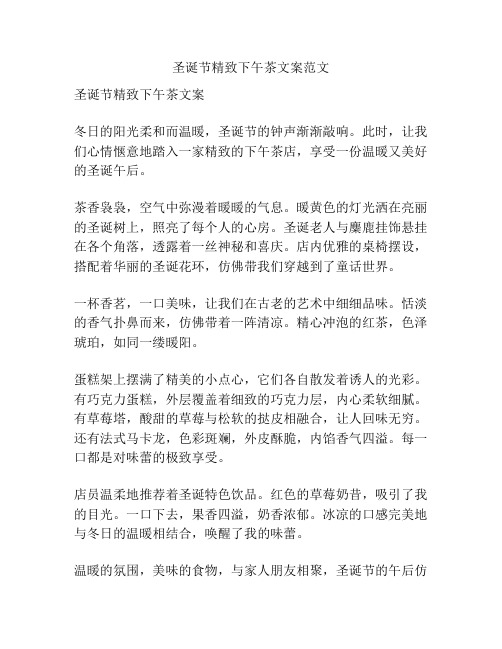 圣诞节精致下午茶文案范文

圣诞节精致下午茶文案

冬日的阳光柔和而温暖，圣诞节的钟声渐渐敲响。此时，让我们心情惬意地踏入一家精致的下午茶店，享受一份温暖又美好的圣诞午后。

茶香袅袅，空气中弥漫着暖暖的气息。暖黄色的灯光洒在亮丽的圣诞树上，照亮了每个人的心房。圣诞老人与麋鹿挂饰悬挂在各个角落，透露着一丝神秘和喜庆。店内优雅的桌椅摆设，搭配着华丽的圣诞花环，仿佛带我们穿越到了童话世界。

一杯香茗，一口美味，让我们在古老的艺术中细细品味。恬淡的香气扑鼻而来，仿佛带着一阵清凉。精心冲泡的红茶，色泽琥珀，如同一缕暖阳。

蛋糕架上摆满了精美的小点心，它们各自散发着诱人的光彩。有巧克力蛋糕，外层覆盖着细致的巧克力层，内心柔软细腻。有草莓塔，酸甜的草莓与松软的挞皮相融合，让人回味无穷。还有法式马卡龙，色彩斑斓，外皮酥脆，内馅香气四溢。每一口都是对味蕾的极致享受。

店员温柔地推荐着圣诞特色饮品。红色的草莓奶昔，吸引了我的目光。一口下去，果香四溢，奶香浓郁。冰凉的口感完美地与冬日的温暖相结合，唤醒了我的味蕾。

温暖的氛围，美味的食物，与家人朋友相聚，圣诞节的午后仿